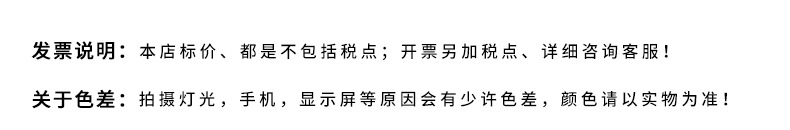 发票说明：本店标价、都是不包括税点；开票另加税点、详细咨询客服！

关于色差：拍摄灯光，手机，显示屏等原因会有少许色差，颜色请以实物为准！